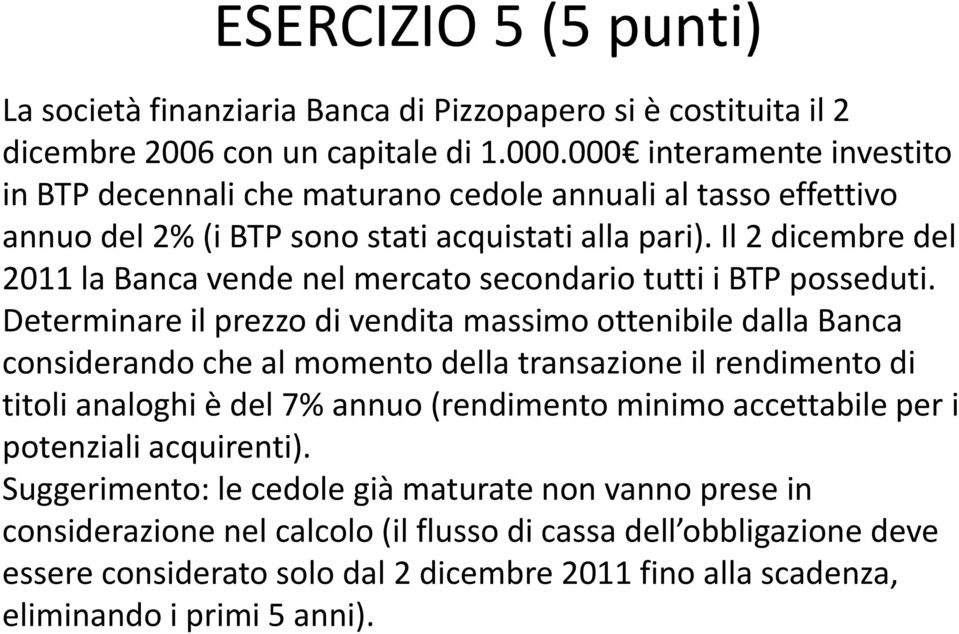 ESERCIZIO 5 (5 punti)

La società finanziaria Banca di Pizzopapero si è costituita il 2 dicembre 2006 con un capitale di 1.000.000€ interamente investito in BTP decennali che maturano cedole annuali al tasso effettivo annuo del 2% (i BTP sono stati acquistati alla pari). Il 2 dicembre del 2011 la Banca vende nel mercato secondario tutti i BTP posseduti. Determinare il prezzo di vendita massimo ottenibile dalla Banca considerando che al momento della transazione il rendimento di titoli analoghi è del 7% annuo (rendimento minimo accettabile per i potenziali acquirenti).
Suggerimento: le cedole già maturate non vanno prese in considerazione nel calcolo (il flusso di cassa dell'obbligazione deve essere considerato solo dal 2 dicembre 2011 fino alla scadenza, eliminando i primi 5 anni).